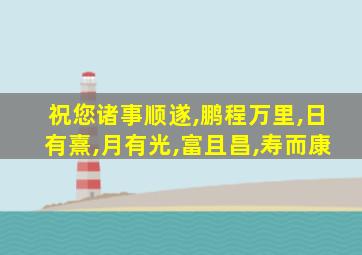 祝您诸事顺遂,鹏程万里,日有熹,月有光,富且昌,寿而康